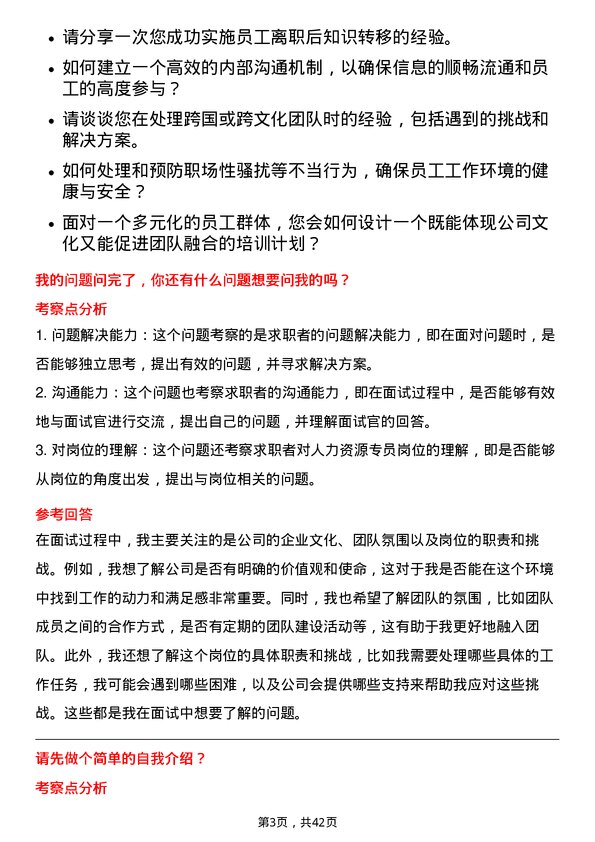 • 请分享一次您成功实施员工离职后知识转移的经验。

• 如何建立一个高效的内部沟通机制，以确保信息的顺畅流通和员工的高度参与？

• 请谈谈您在处理跨国或跨文化团队时的经验，包括遇到的挑战和解决方案。

• 如何处理和预防职场性骚扰等不当行为，确保员工工作环境的健康与安全？

• 面对一个多元化的员工群体，您会如何设计一个既能体现公司文化又能促进团队融合的培训计划？

我的问题问完了，你还有什么问题想要问我的吗？

考察点分析

1. 问题解决能力：这个问题考察的是求职者的问题解决能力，即在面对问题时，是否能够独立思考，提出有效的问题，并寻求解决方案。

2. 沟通能力：这个问题也考察求职者的沟通能力，即在面试过程中，是否能够有效地与面试官进行交流，提出自己的问题，并理解面试官的回答。

3. 对岗位的理解：这个问题还考察求职者对人力资源专员岗位的理解，即是否能够从岗位的角度出发，提出与岗位相关的问题。

参考回答

在面试过程中，我主要关注的是公司的企业文化、团队氛围以及岗位的职责和挑战。例如，我想了解公司是否有明确的价值观和使命，这对于我是否能在这个环境中找到工作的动力和满足感非常重要。同时，我也希望了解团队的氛围，比如团队成员之间的合作方式，是否有定期的团队建设活动等，这有助于我更好地融入团队。此外，我还想了解这个岗位的具体职责和挑战，比如我需要处理哪些具体的工作任务，我可能会遇到哪些困难，以及公司会提供哪些支持来帮助我应对这些挑战。这些都是我在面试中想要了解的问题。

请先做个简单的自我介绍？

考察点分析

第3页，共42页